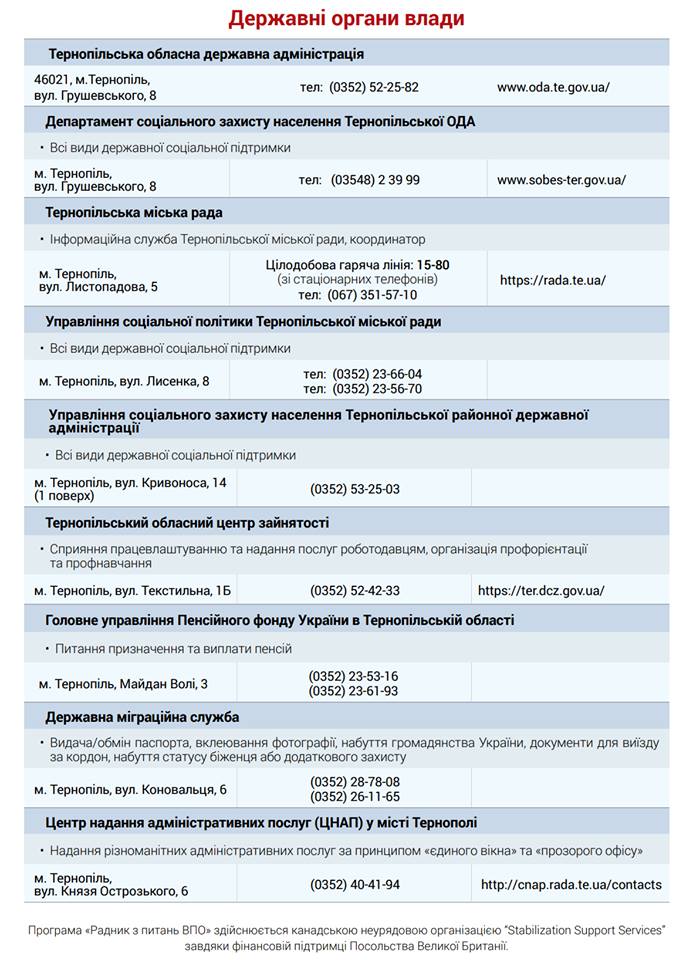 Державні органи влади

Тернопільська обласна державна адміністрація

46021, м.Тернопіль, вул. Грушевського, 8
тел: (0352) 52-25-82
www.oda.te.gov.ua/

Департамент соціального захисту населення Тернопільської ОДА

• Всі види державної соціальної підтримки

м. Тернопіль, вул. Грушевського, 8
тел: (03548) 2 39 99
www.sobes-ter.gov.ua/

Тернопільська міська рада

• Інформаційна служба Тернопільської міської ради, координатор

м. Тернопіль, вул. Листопадова, 5
Цілодобова гаряча лінія: 15-80
(зі стаціонарних телефонів)
тел: (067) 351-57-10
https://rada.te.ua/

Управління соціальної політики Тернопільської міської ради

• Всі види державної соціальної підтримки

м. Тернопіль, вул. Лисенка, 8
тел: (0352) 23-66-04
тел: (0352) 23-56-70

Управління соціального захисту населення Тернопільської районної державної адміністрації

• Всі види державної соціальної підтримки

м. Тернопіль, вул. Кривоноса, 14 (1 поверх)
(0352) 53-25-03

Тернопільський обласний центр зайнятості

• Сприяння працевлаштуванню та надання послуг роботодавцям, організація профорієнтації та профнавчання

м. Тернопіль, вул. Текстильна, 1Б
(0352) 52-42-33
https://ter.dcz.gov.ua/

Головне управління Пенсійного фонду України в Тернопільській області

• Питання призначення та виплати пенсій

м. Тернопіль, Майдан Волі, 3
(0352) 23-53-16
(0352) 23-61-93

Державна міграційна служба

• Видача/обмін паспорта, вклеювання фотографії, набуття громадянства України, документи для виїзду за кордон, набуття статусу біженця або додаткового захисту

м. Тернопіль, вул. Коновальця, 6
(0352) 28-78-08
(0352) 26-11-65

Центр надання адміністративних послуг (ЦНАП) у місті Тернополі

• Надання різноманітних адміністративних послуг за принципом «єдиного вікна» та «прозорого офісу»

м. Тернопіль, вул. Князя Острозького, 6
(0352) 40-41-94
http://cnap.rada.te.ua/contacts

Програма «Радник з питань ВПО» здійснюється канадською неурядовою організацією "Stabilization Support Services" завдяки фінансовій підтримці Посольства Великої Британії.